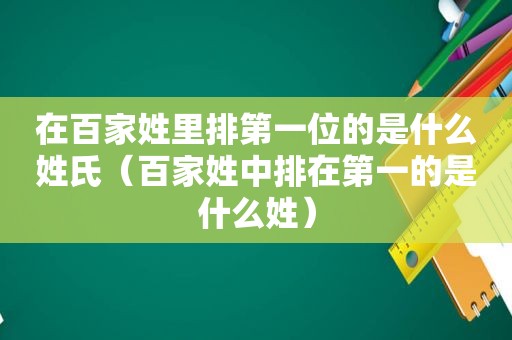 在百家姓里排第一位的是什么姓氏（百家姓中排在第一的是什么姓）